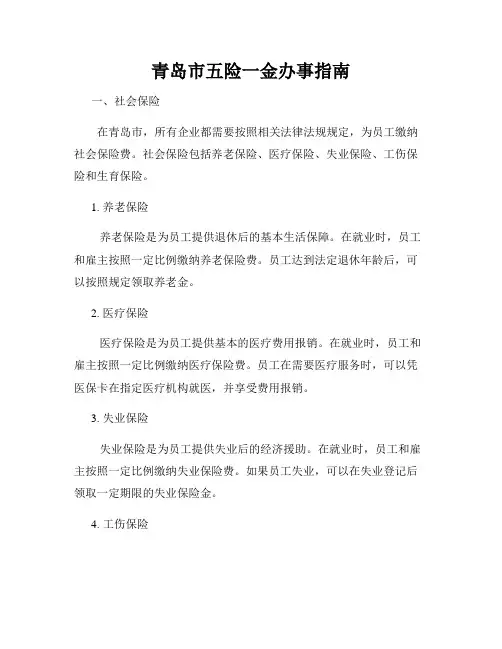 青岛市五险一金办事指南

一、社会保险

在青岛市，所有企业都需要按照相关法律法规规定，为员工缴纳社会保险费。社会保险包括养老保险、医疗保险、失业保险、工伤保险和生育保险。

1. 养老保险

养老保险是为员工提供退休后的基本生活保障。在就业时，员工和雇主按照一定比例缴纳养老保险费。员工达到法定退休年龄后，可以按照规定领取养老金。

2. 医疗保险

医疗保险是为员工提供基本的医疗费用报销。在就业时，员工和雇主按照一定比例缴纳医疗保险费。员工在需要医疗服务时，可以凭医保卡在指定医疗机构就医，并享受费用报销。

3. 失业保险

失业保险是为员工提供失业后的经济援助。在就业时，员工和雇主按照一定比例缴纳失业保险费。如果员工失业，可以在失业登记后领取一定期限的失业保险金。

4. 工伤保险